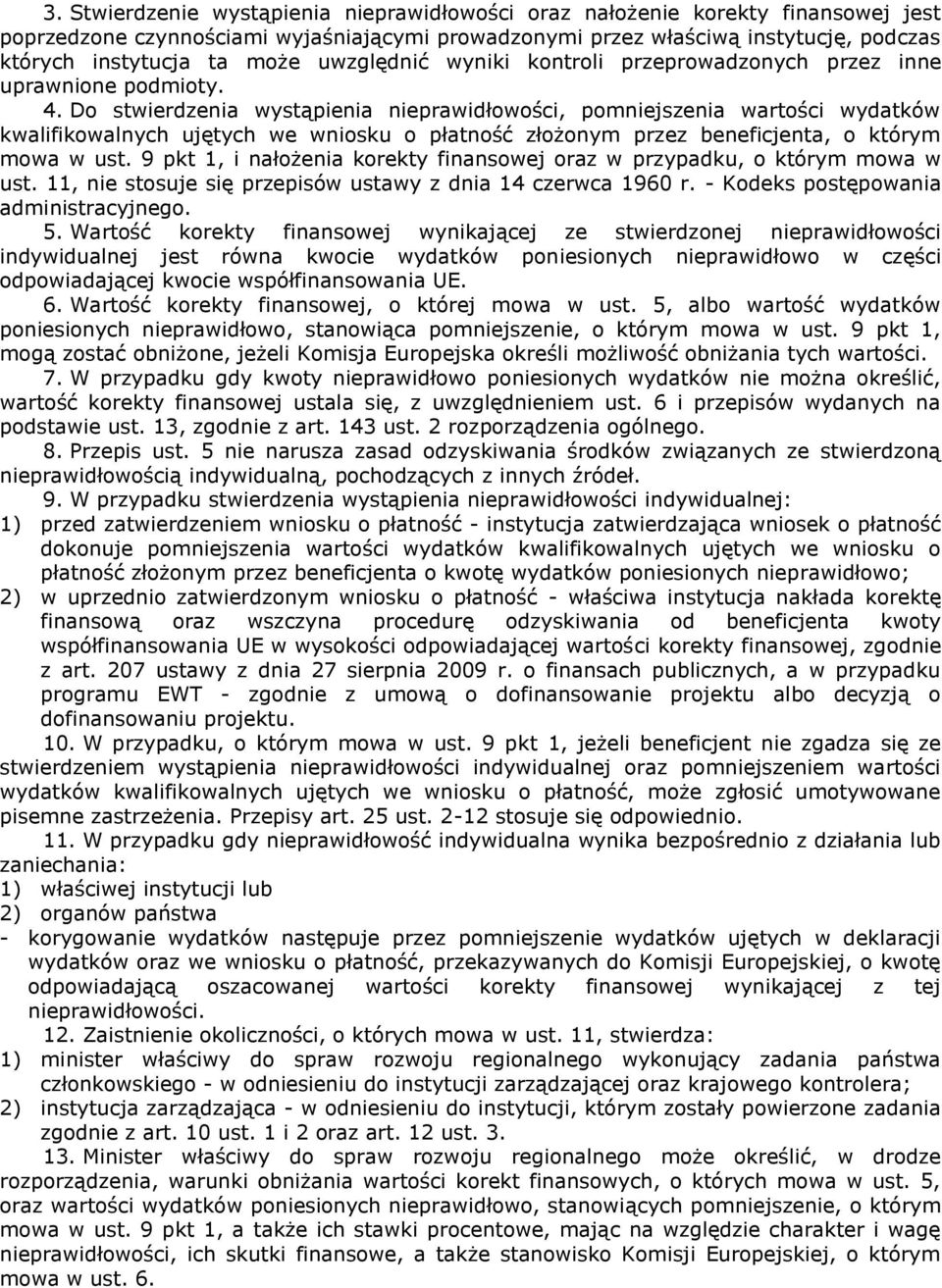 3. Stwierdzenie wystąpienia nieprawidłowości oraz nałożenie korekty finansowej jest poprzedzone czynnościami wyjaśniającymi prowadzonymi przez właściwą instytucję, podczas których instytucja ta może uwzględnić wyniki kontroli przeprowadzonych przez inne uprawnione podmioty.

4. Do stwierdzenia wystąpienia nieprawidłowości, pomniejszenia wartości wydatków kwalifikowalnych ujętych we wniosku o płatność złożonym przez beneficjenta, o którym mowa w ust. 9 pkt 1, i nałożenia korekty finansowej oraz w przypadku, o którym mowa w ust. 11, nie stosuje się przepisów ustawy z dnia 14 czerwca 1960 r. - Kodeks postępowania administracyjnego.

5. Wartość korekty finansowej wynikającej ze stwierdzonej nieprawidłowości indywidualnej jest równa kwocie wydatków poniesionych nieprawidłowo w części odpowiadającej kwocie współfinansowania UE.

6. Wartość korekty finansowej, o której mowa w ust. 5, albo wartość wydatków poniesionych nieprawidłowo, stanowiąca pomniejszenie, o którym mowa w ust. 9 pkt 1, mogą zostać obniżone, jeżeli Komisja Europejska określi możliwość obniżania tych wartości.

7. W przypadku gdy kwoty nieprawidłowo poniesionych wydatków nie można określić, wartość korekty finansowej ustala się, z uwzględnieniem ust. 6 i przepisów wydanych na podstawie ust. 13, zgodnie z art. 143 ust. 2 rozporządzenia ogólnego.

8. Przepis ust. 5 nie narusza zasad odzyskiwania środków związanych ze stwierdzoną nieprawidłowością indywidualną, pochodzących z innych źródeł.

9. W przypadku stwierdzenia wystąpienia nieprawidłowości indywidualnej:
1) przed zatwierdzeniem wniosku o płatność - instytucja zatwierdzająca wniosek o płatność dokonuje pomniejszenia wartości wydatków kwalifikowalnych ujętych we wniosku o płatność złożonym przez beneficjenta o kwotę wydatków poniesionych nieprawidłowo;
2) w uprzednio zatwierdzonym wniosku o płatność - właściwa instytucja nakłada korektę finansową oraz wszczyna procedurę odzyskiwania od beneficjenta kwoty współfinansowania UE w wysokości odpowiadającej wartości korekty finansowej, zgodnie z art. 207 ustawy z dnia 27 sierpnia 2009 r. o finansach publicznych, a w przypadku programu EWT - zgodnie z umową o dofinansowanie projektu albo decyzją o dofinansowaniu projektu.

10. W przypadku, o którym mowa w ust. 9 pkt 1, jeżeli beneficjent nie zgadza się ze stwierdzeniem wystąpienia nieprawidłowości indywidualnej oraz pomniejszeniem wartości wydatków kwalifikowalnych ujętych we wniosku o płatność, może zgłosić umotywowane pisemne zastrzeżenia. Przepisy art. 25 ust. 2-12 stosuje się odpowiednio.

11. W przypadku gdy nieprawidłowość indywidualna wynika bezpośrednio z działania lub zaniechania:
1) właściwej instytucji lub
2) organów państwa
- korygowanie wydatków następuje przez pomniejszenie wydatków ujętych w deklaracji wydatków oraz we wniosku o płatność, przekazywanych do Komisji Europejskiej, o kwotę odpowiadającą oszacowanej wartości korekty finansowej wynikającej z tej nieprawidłowości.

12. Zaistnienie okoliczności, o których mowa w ust. 11, stwierdza:
1) minister właściwy do spraw rozwoju regionalnego wykonujący zadania państwa członkowskiego - w odniesieniu do instytucji zarządzającej oraz krajowego kontrolera;
2) instytucja zarządzająca - w odniesieniu do instytucji, którym zostały powierzone zadania zgodnie z art. 10 ust. 1 i 2 oraz art. 12 ust. 3.

13. Minister właściwy do spraw rozwoju regionalnego może określić, w drodze rozporządzenia, warunki obniżania wartości korekt finansowych, o których mowa w ust. 5, oraz wartości wydatków poniesionych nieprawidłowo, stanowiących pomniejszenie, o którym mowa w ust. 9 pkt 1, a także ich stawki procentowe, mając na względzie charakter i wagę nieprawidłowości, ich skutki finansowe, a także stanowisko Komisji Europejskiej, o którym mowa w ust. 6.